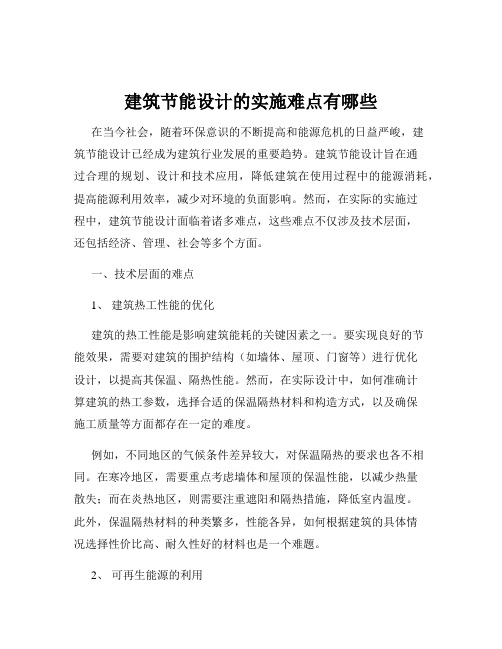 建筑节能设计的实施难点有哪些

在当今社会，随着环保意识的不断提高和能源危机的日益严峻，建筑节能设计已经成为建筑行业发展的重要趋势。建筑节能设计旨在通过合理的规划、设计和技术应用，降低建筑在使用过程中的能源消耗，提高能源利用效率，减少对环境的负面影响。然而，在实际的实施过程中，建筑节能设计面临着诸多难点，这些难点不仅涉及技术层面，还包括经济、管理、社会等多个方面。

一、技术层面的难点

1、 建筑热工性能的优化

建筑的热工性能是影响建筑能耗的关键因素之一。要实现良好的节能效果，需要对建筑的围护结构（如墙体、屋顶、门窗等）进行优化设计，以提高其保温、隔热性能。然而，在实际设计中，如何准确计算建筑的热工参数，选择合适的保温隔热材料和构造方式，以及确保施工质量等方面都存在一定的难度。

例如，不同地区的气候条件差异较大，对保温隔热的要求也各不相同。在寒冷地区，需要重点考虑墙体和屋顶的保温性能，以减少热量散失；而在炎热地区，则需要注重遮阳和隔热措施，降低室内温度。此外，保温隔热材料的种类繁多，性能各异，如何根据建筑的具体情况选择性价比高、耐久性好的材料也是一个难题。

2、 可再生能源的利用